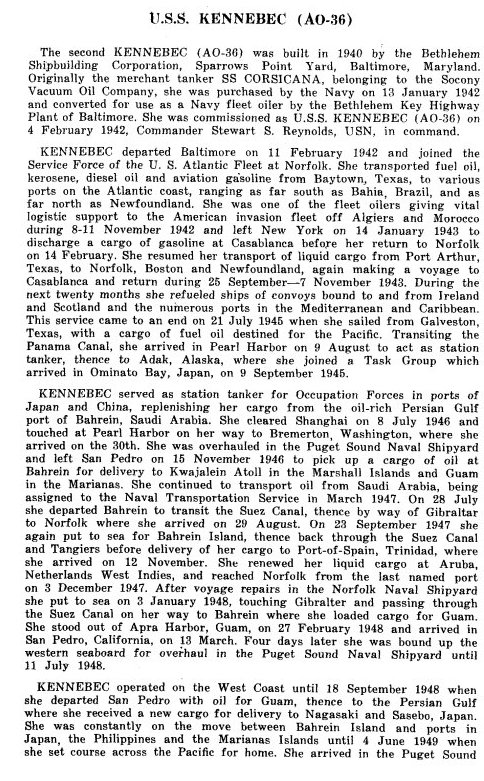 U.S.S. KENNEBEC (AO-36)

The second KENNEBEC (AO-36) was built in 1940 by the Bethlehem Shipbuilding Corporation, Sparrows Point Yard, Baltimore, Maryland. Originally the merchant tanker SS CORSICANA, belonging to the Socony Vacuum Oil Company, she was purchased by the Navy on 13 January 1942 and converted for use as a Navy fleet oiler by the Bethlehem Key Highway Plant of Baltimore. She was commissioned as U.S.S. KENNEBEC (AO-36) on 4 February 1942, Commander Stewart S. Reynolds, USN, in command.

KENNEBEC departed Baltimore on 11 February 1942 and joined the Service Force of the U. S. Atlantic Fleet at Norfolk. She transported fuel oil, kerosene, diesel oil and aviation gasoline from Baytown, Texas, to various ports on the Atlantic coast, ranging as far south as Bahia, Brazil, and as far north as Newfoundland. She was one of the fleet oilers giving vital logistic support to the American invasion fleet off Algiers and Morocco during 8-11 November 1942 and left New York on 14 January 1943 to discharge a cargo of gasoline at Casablanca before her return to Norfolk on 14 February. She resumed her transport of liquid cargo from Port Arthur, Texas, to Norfolk, Boston and Newfoundland, again making a voyage to Casablanca and return during 25 September—7 November 1943. During the next twenty months she refueled ships of convoys bound to and from Ireland and Scotland and the numerous ports in the Mediterranean and Caribbean. This service came to an end on 21 July 1945 when she sailed from Galveston, Texas, with a cargo of fuel oil destined for the Pacific. Transiting the Panama Canal, she arrived in Pearl Harbor on 9 August to act as station tanker, thence to Adak, Alaska, where she joined a Task Group which arrived in Ominato Bay, Japan, on 9 September 1945.

KENNEBEC served as station tanker for Occupation Forces in ports of Japan and China, replenishing her cargo from the oil-rich Persian Gulf port of Bahrein, Saudi Arabia. She cleared Shanghai on 8 July 1946 and touched at Pearl Harbor on her way to Bremerton, Washington, where she arrived on the 30th. She was overhauled in the Puget Sound Naval Shipyard and left San Pedro on 15 November 1946 to pick up a cargo of oil at Bahrein for delivery to Kwajalein Atoll in the Marshall Islands and Guam in the Marianas. She continued to transport oil from Saudi Arabia, being assigned to the Naval Transportation Service in March 1947. On 28 July she departed Bahrein to transit the Suez Canal, thence by way of Gibraltar to Norfolk where she arrived on 29 August. On 23 September 1947 she again put to sea for Bahrein Island, thence back through the Suez Canal and Tangiers before delivery of her cargo to Port-of-Spain, Trinidad, where she arrived on 12 November. She renewed her liquid cargo at Aruba, Netherlands West Indies, and reached Norfolk from the last named port on 3 December 1947. After voyage repairs in the Norfolk Naval Shipyard she put to sea on 3 January 1948, touching Gibralter and passing through the Suez Canal on her way to Bahrein where she loaded cargo for Guam. She stood out of Apra Harbor, Guam, on 27 February 1948 and arrived in San Pedro, California, on 13 March. Four days later she was bound up the western seaboard for overhaul in the Puget Sound Naval Shipyard until 11 July 1948.

KENNEBEC operated on the West Coast until 18 September 1948 when she departed San Pedro with oil for Guam, thence to the Persian Gulf where she received a new cargo for delivery to Nagasaki and Sasebo, Japan. She was constantly on the move between Bahrein Island and ports in Japan, the Philippines and the Marianas Islands until 4 June 1949 when she set course across the Pacific for home. She arrived in the Puget Sound